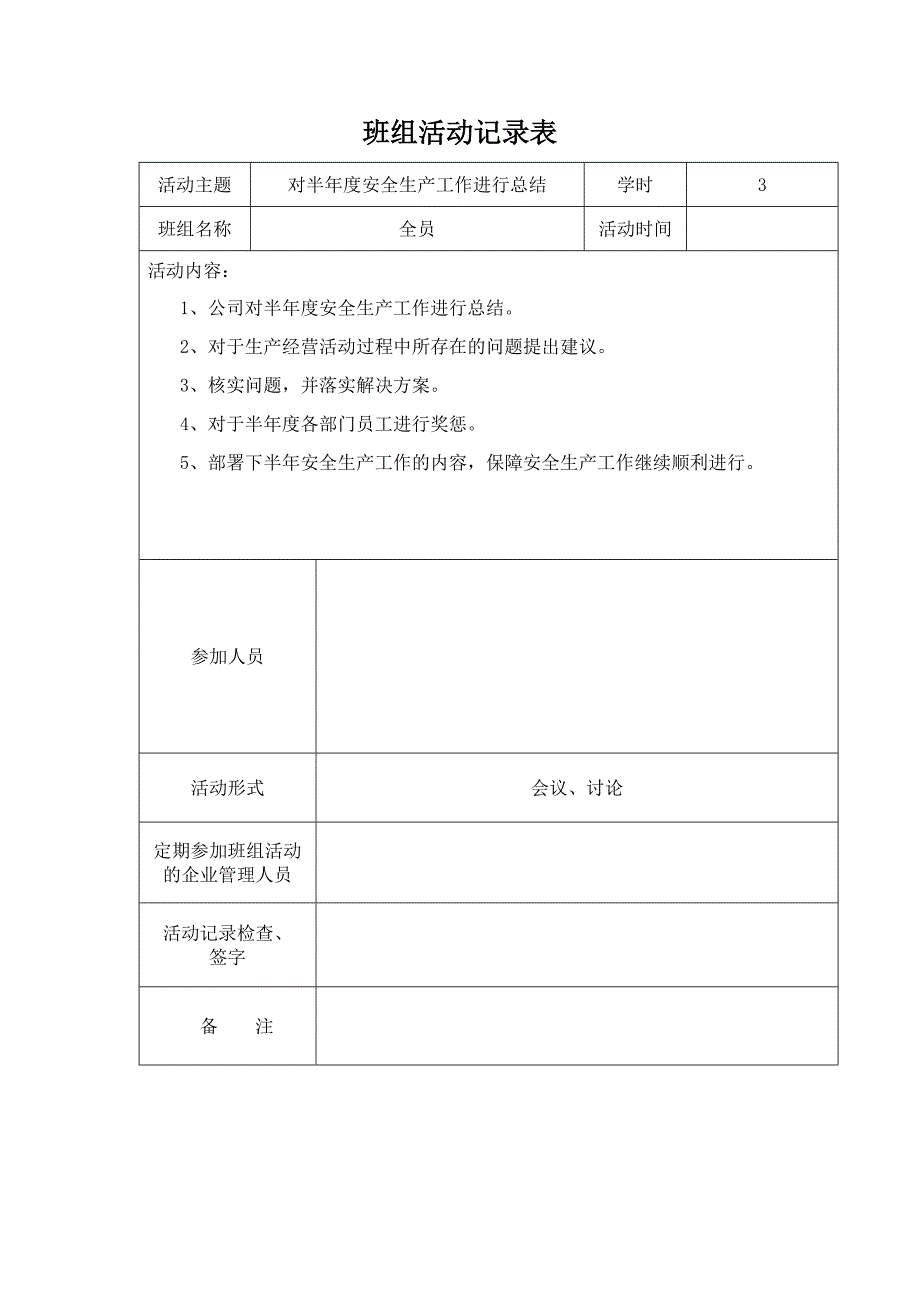 班组活动记录表

| 活动主题 | 对半年度安全生产工作进行总结 | 学时 | 3 |
|---|---|---|---|
| 班组名称 | 全员 | 活动时间 | |

活动内容：

1、公司对半年度安全生产工作进行总结。

2、对于生产经营活动过程中所存在的问题提出建议。

3、核实问题，并落实解决方案。

4、对于半年度各部门员工进行奖惩。

5、部署下半年安全生产工作的内容，保障安全生产工作继续顺利进行。

| 参加人员 | |
|---|---|
| 活动形式 | 会议、讨论 |
| 定期参加班组活动的企业管理人员 | |
| 活动记录检查、签字 | |
| 备　注 | |